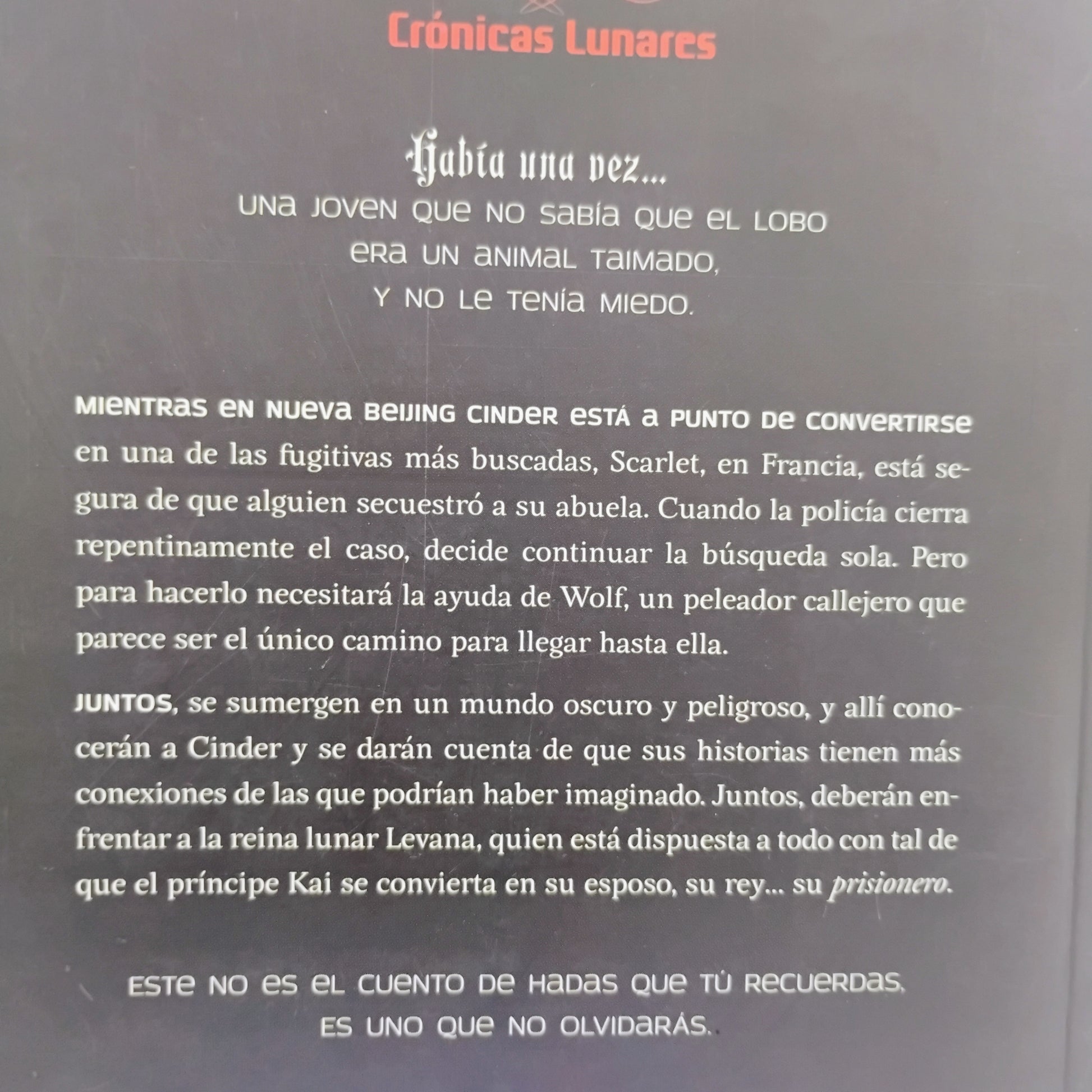 Crónicas Lunares

Había una vez...
UNA JOVEN QUE NO SABÍA QUE EL LOBO
ERA UN ANIMAL TAIMADO,
Y NO LE TENÍA MIEDO.

MIENTRAS EN NUEVA BEIJING CINDER ESTÁ A PUNTO DE CONVERTIRSE en una de las fugitivas más buscadas, Scarlet, en Francia, está segura de que alguien secuestró a su abuela. Cuando la policía cierra repentinamente el caso, decide continuar la búsqueda sola. Pero para hacerlo necesitará la ayuda de Wolf, un peleador callejero que parece ser el único camino para llegar hasta ella.

JUNTOS, se sumergen en un mundo oscuro y peligroso, y allí conocerán a Cinder y se darán cuenta de que sus historias tienen más conexiones de las que podrían haber imaginado. Juntos, deberán enfrentar a la reina lunar Levana, quien está dispuesta a todo con tal de que el príncipe Kai se convierta en su esposo, su rey... su prisionero.

ESTE NO ES EL CUENTO DE HADAS QUE TÚ RECUERDAS.
ES UNO QUE NO OLVIDARÁS.